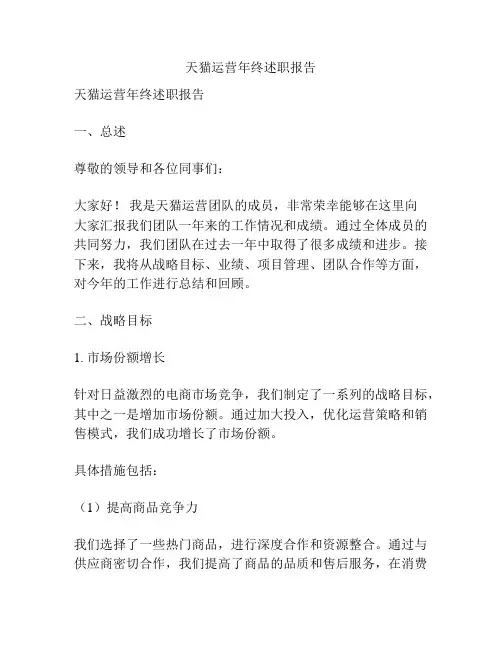 天猫运营年终述职报告

天猫运营年终述职报告

一、总述

尊敬的领导和各位同事们：

大家好！我是天猫运营团队的成员，非常荣幸能够在这里向大家汇报我们团队一年来的工作情况和成绩。通过全体成员的共同努力，我们团队在过去一年中取得了很多成绩和进步。接下来，我将从战略目标、业绩、项目管理、团队合作等方面，对今年的工作进行总结和回顾。

二、战略目标

1. 市场份额增长

针对日益激烈的电商市场竞争，我们制定了一系列的战略目标，其中之一是增加市场份额。通过加大投入，优化运营策略和销售模式，我们成功增长了市场份额。

具体措施包括：

（1）提高商品竞争力

我们选择了一些热门商品，进行深度合作和资源整合。通过与供应商密切合作，我们提高了商品的品质和售后服务，在消费